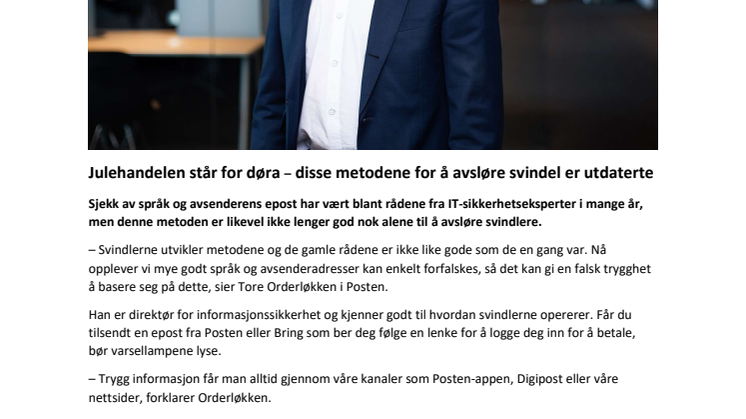 Julehandelen står for døra – disse metodene for å avsløre svindel er utdaterte

Sjekk av språk og avsenderens epost har vært blant rådene fra IT-sikkerhetseksperter i mange år, men denne metoden er likevel ikke lenger god nok alene til å avsløre svindlere.

– Svindlerne utvikler metodene og de gamle rådene er ikke like gode som de en gang var. Nå opplever vi mye godt språk og avsenderadresser kan enkelt forfalskes, så det kan gi en falsk trygghet å basere seg på dette, sier Tore Orderløkken i Posten.

Han er direktør for informasjonssikkerhet og kjenner godt til hvordan svindlerne opererer. Får du tilsendt en epost fra Posten eller Bring som ber deg følge en lenke for å logge deg inn for å betale, bør varsellampene lyse.

– Trygg informasjon får man alltid gjennom våre kanaler som Posten-appen, Digipost eller våre nettsider, forklarer Orderløkken.